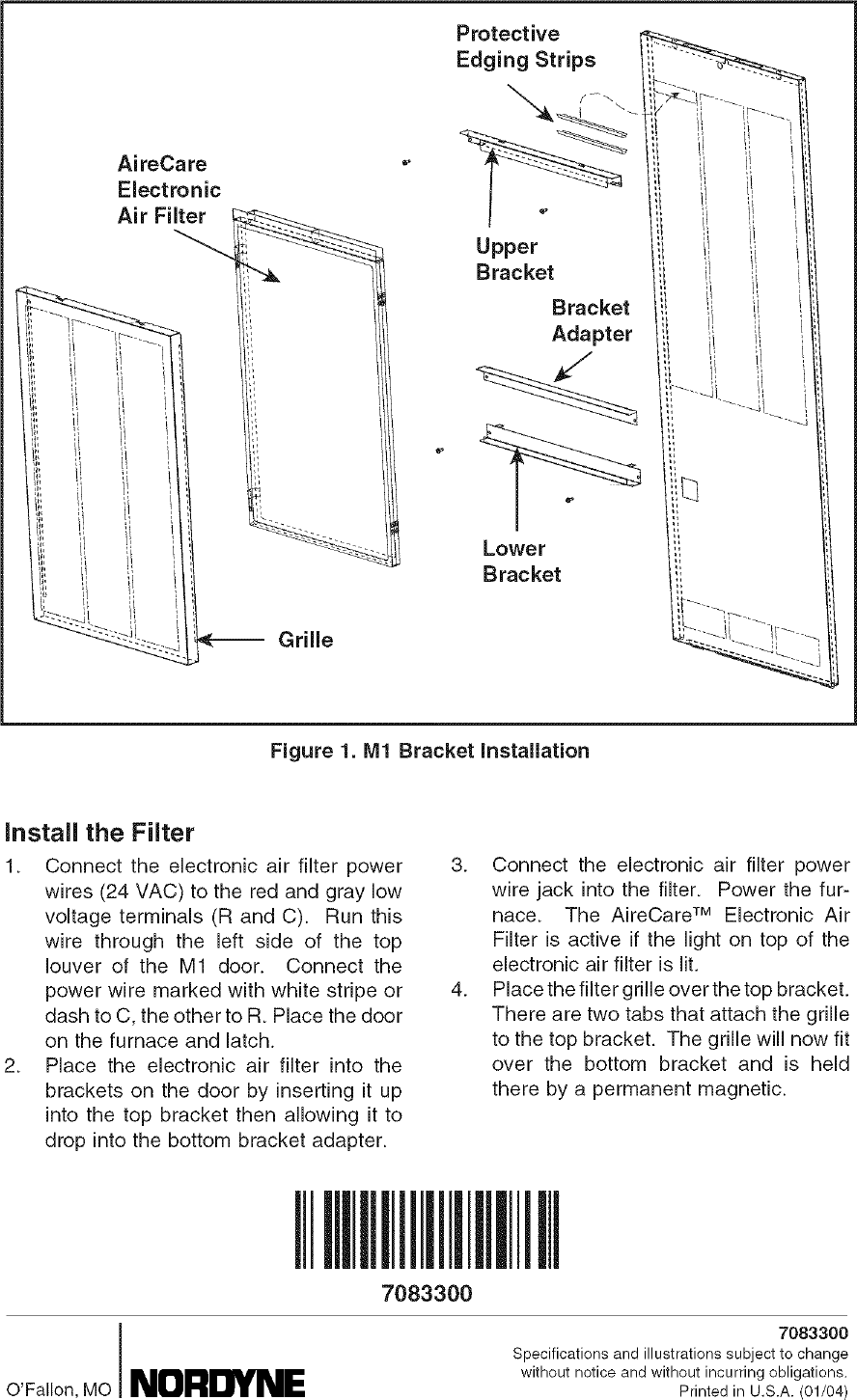 Protective Edging Strips

AireCare Electronic Air Filter

Upper Bracket

Bracket Adapter

Lower Bracket

Grille

Figure 1. M1 Bracket Installation

Install the Filter

1. Connect the electronic air filter power wires (24 VAC) to the red and gray low voltage terminals (R and C). Run this wire through the left side of the top louver of the M1 door. Connect the power wire marked with white stripe or dash to C, the other to R. Place the door on the furnace and latch.

2. Place the electronic air filter into the brackets on the door by inserting it up into the top bracket then allowing it to drop into the bottom bracket adapter.

3. Connect the electronic air filter power wire jack into the filter. Power the furnace. The AireCare™ Electronic Air Filter is active if the light on top of the electronic air filter is lit.

4. Place the filter grille over the top bracket. There are two tabs that attach the grille to the top bracket. The grille will now fit over the bottom bracket and is held there by a permanent magnetic.

7083300

O'Fallon, MO NORDYNE

7083300
Specifications and illustrations subject to change without notice and without incurring obligations.
Printed in U.S.A. (01/04)